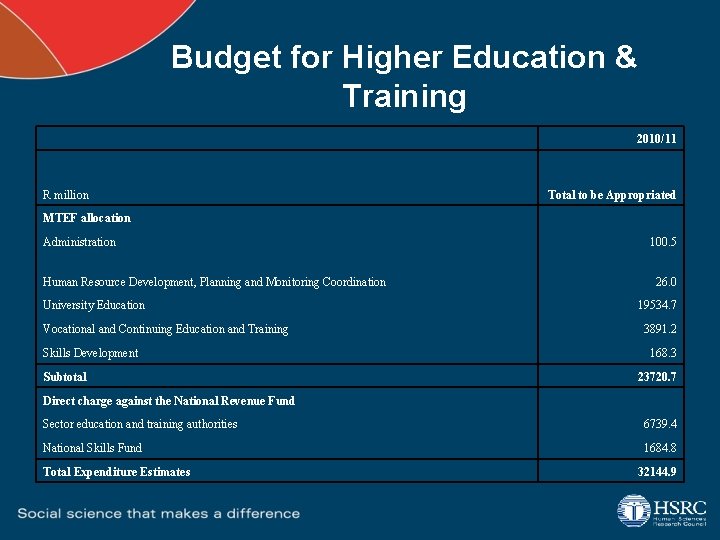 Budget for Higher Education & Training

| | 2010/11 |
|---|---|
| R million | Total to be Appropriated |
| MTEF allocation | |
| Administration | 100.5 |
| Human Resource Development, Planning and Monitoring Coordination | 26.0 |
| University Education | 19534.7 |
| Vocational and Continuing Education and Training | 3891.2 |
| Skills Development | 168.3 |
| Subtotal | 23720.7 |
| Direct charge against the National Revenue Fund | |
| Sector education and training authorities | 6739.4 |
| National Skills Fund | 1684.8 |
| Total Expenditure Estimates | 32144.9 |

Social science that makes a difference

HSRC
Human Sciences Research Council